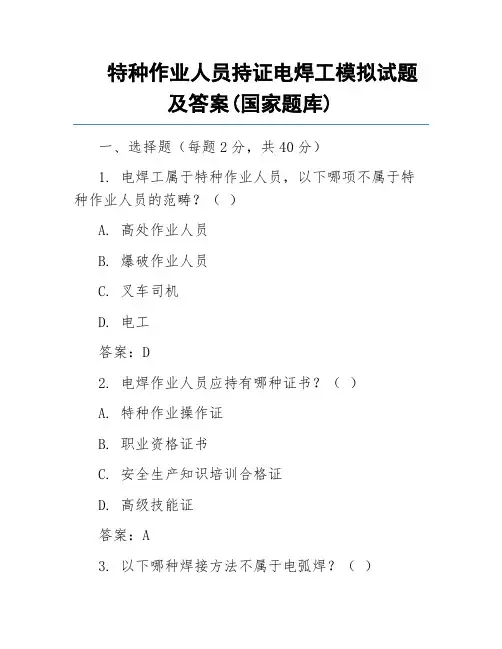 特种作业人员持证电焊工模拟试题及答案(国家题库)

一、选择题（每题 2 分，共 40 分）

1. 电焊工属于特种作业人员，以下哪项不属于特种作业人员的范畴？（ ）

A. 高处作业人员

B. 爆破作业人员

C. 叉车司机

D. 电工

答案：D

2. 电焊作业人员应持有哪种证书？（ ）

A. 特种作业操作证

B. 职业资格证书

C. 安全生产知识培训合格证

D. 高级技能证

答案：A

3. 以下哪种焊接方法不属于电弧焊？（ ）